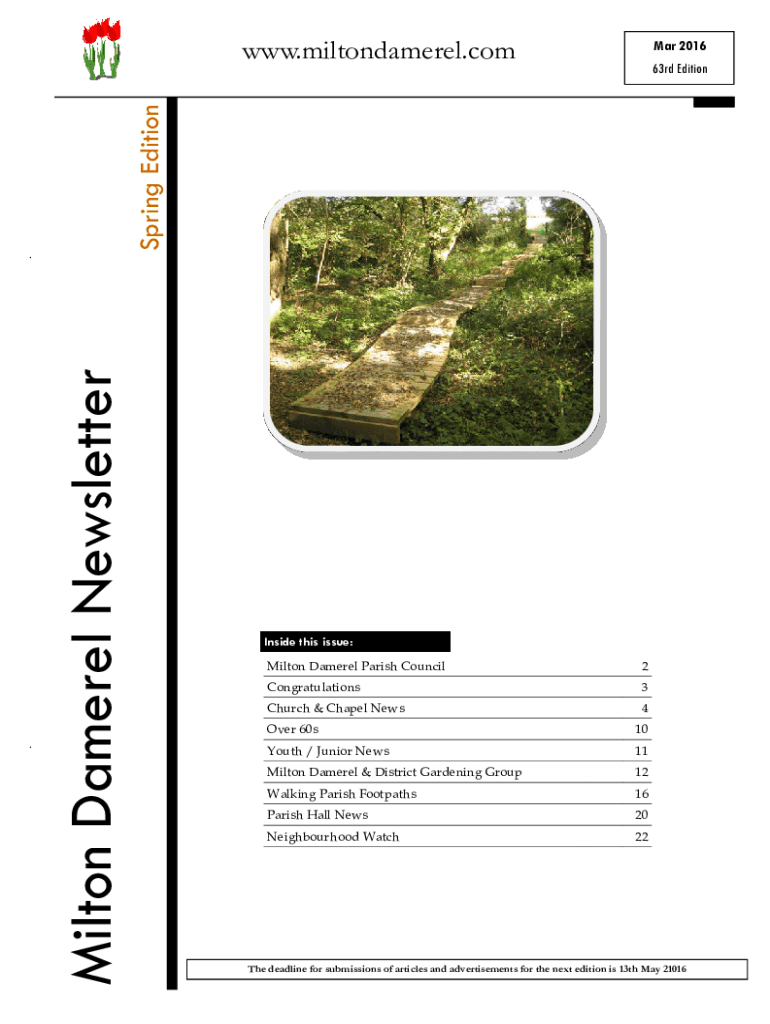 www.miltondamerel.com

Mar 2016
63rd Edition

Spring Edition

Milton Damerel Newsletter

Inside this issue:

Milton Damerel Parish Council 2
Congratulations 3
Church & Chapel News 4
Over 60s 10
Youth / Junior News 11
Milton Damerel & District Gardening Group 12
Walking Parish Footpaths 16
Parish Hall News 20
Neighbourhood Watch 22

The deadline for submissions of articles and advertisements for the next edition is 13th May 21016